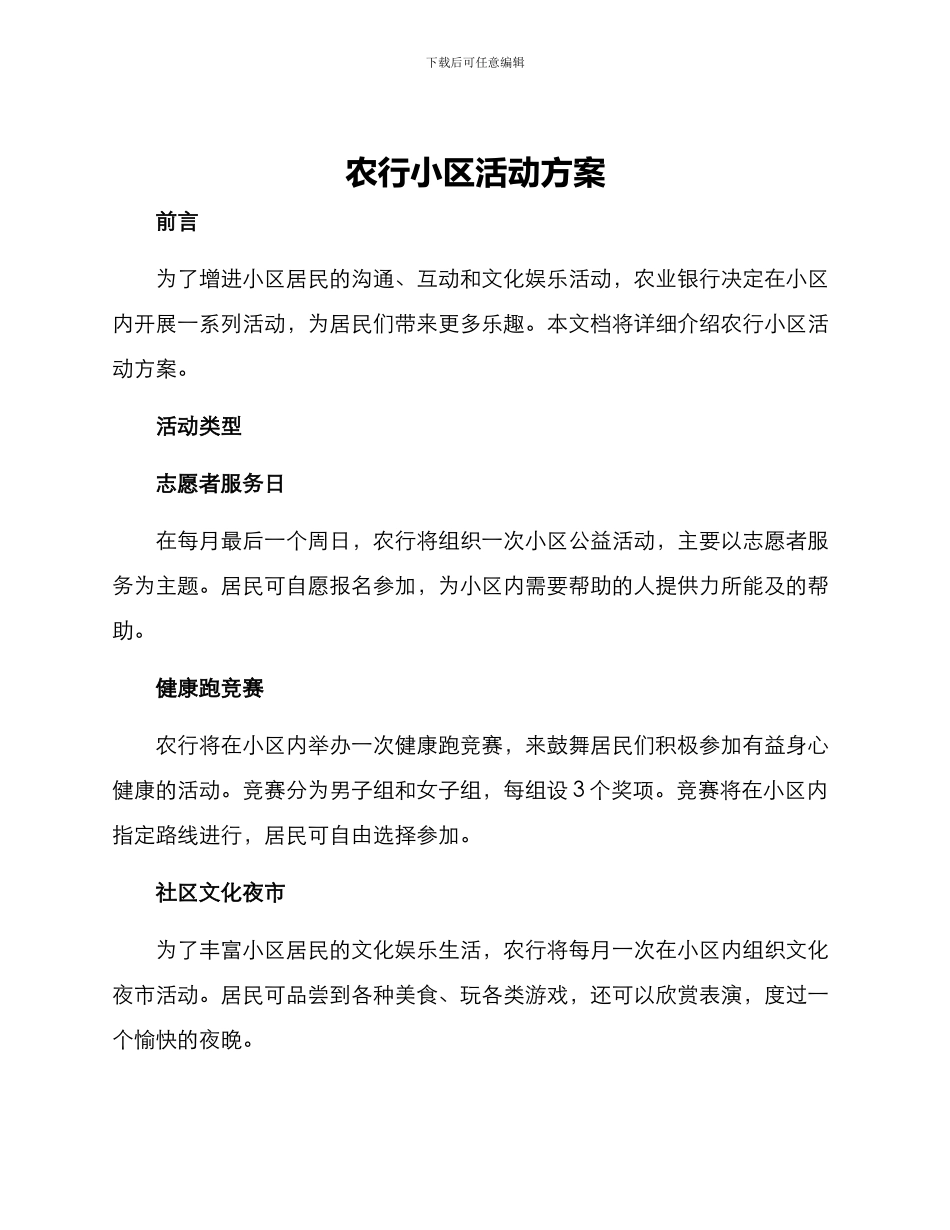 下载后可任意编辑

农行小区活动方案

前言

为了增进小区居民的沟通、互动和文化娱乐活动，农业银行决定在小区内开展一系列活动，为居民们带来更多乐趣。本文档将详细介绍农行小区活动方案。

活动类型

志愿者服务日

在每月最后一个周日，农行将组织一次小区公益活动，主要以志愿者服务为主题。居民可自愿报名参加，为小区内需要帮助的人提供力所能及的帮助。

健康跑竞赛

农行将在小区内举办一次健康跑竞赛，来鼓舞居民们积极参加有益身心健康的活动。竞赛分为男子组和女子组，每组设 3 个奖项。竞赛将在小区内指定路线进行，居民可自由选择参加。

社区文化夜市

为了丰富小区居民的文化娱乐生活，农行将每月一次在小区内组织文化夜市活动。居民可品尝到各种美食、玩各类游戏，还可以欣赏表演，度过一个愉快的夜晚。